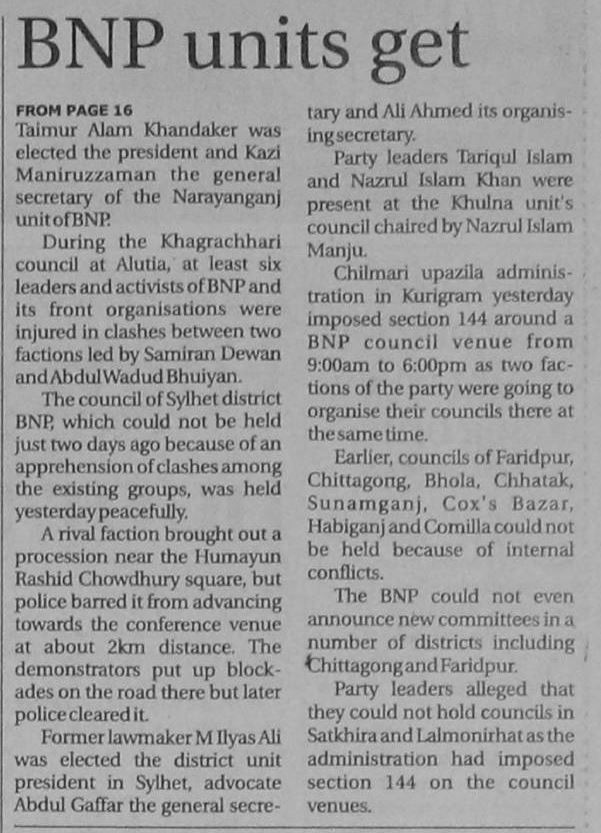 BNP units get

FROM PAGE 16
Taimur Alam Khandaker was elected the president and Kazi Maniruzzaman the general secretary of the Narayanganj unit of BNP.

During the Khagrachhari council at Alutia, at least six leaders and activists of BNP and its front organisations were injured in clashes between two factions led by Samiran Dewan and Abdul Wadud Bhuiyan.

The council of Sylhet district BNP, which could not be held just two days ago because of an apprehension of clashes among the existing groups, was held yesterday peacefully.

A rival faction brought out a procession near the Humayun Rashid Chowdhury square, but police barred it from advancing towards the conference venue at about 2km distance. The demonstrators put up blockades on the road there but later police cleared it.

Former lawmaker M Ilyas Ali was elected the district unit president in Sylhet, advocate Abdul Gaffar the general secretary and Ali Ahmed its organising secretary.

Party leaders Tariqul Islam and Nazrul Islam Khan were present at the Khulna unit's council chaired by Nazrul Islam Manju.

Chilmari upazila administration in Kurigram yesterday imposed section 144 around a BNP council venue from 9:00am to 6:00pm as two factions of the party were going to organise their councils there at the same time.

Earlier, councils of Faridpur, Chittagong, Bhola, Chhatak, Sunamganj, Cox's Bazar, Habiganj and Comilla could not be held because of internal conflicts.

The BNP could not even announce new committees in a number of districts including Chittagong and Faridpur.

Party leaders alleged that they could not hold councils in Satkhira and Lalmonirhat as the administration had imposed section 144 on the council venues.